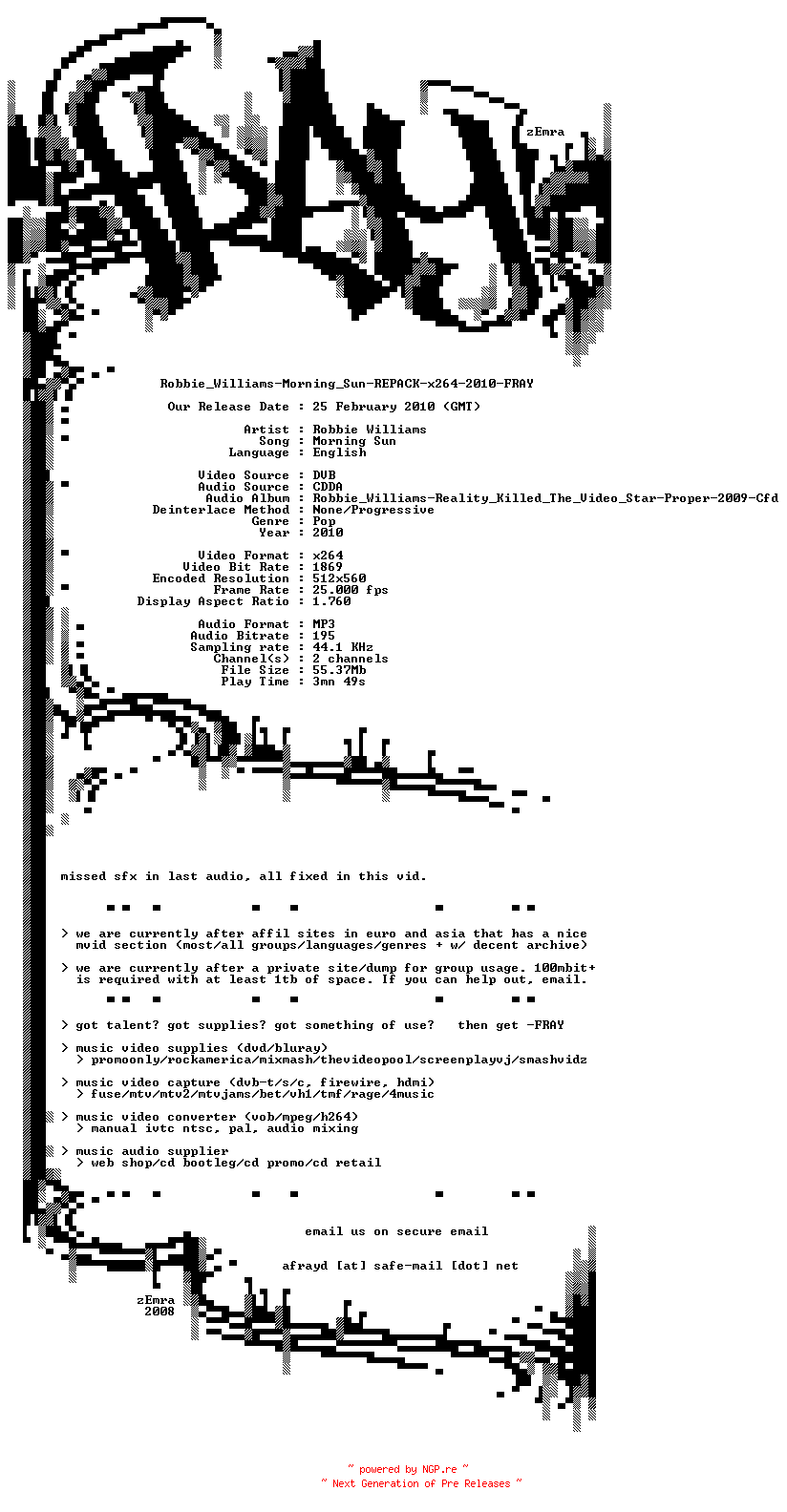 zEmra

Robbie_Williams-Morning_Sun-REPACK-x264-2010-FRAY

Our Release Date : 25 February 2010 (GMT)

Artist : Robbie Williams
Song : Morning Sun
Language : English

Video Source : DVB
Audio Source : CDDA
Audio Album : Robbie_Williams-Reality_Killed_The_Video_Star-Proper-2009-Cfd
Deinterlace Method : None/Progressive
Genre : Pop
Year : 2010

Video Format : x264
Video Bit Rate : 1869
Encoded Resolution : 512x560
Frame Rate : 25.000 fps
Display Aspect Ratio : 1.760

Audio Format : MP3
Audio Bitrate : 195
Sampling rate : 44.1 KHz
Channel(s) : 2 channels
File Size : 55.37Mb
Play Time : 3mn 49s

missed sfx in last audio, all fixed in this vid.

> we are currently after affil sites in euro and asia that has a nice mvid section (most/all groups/languages/genres + w/ decent archive)

> we are currently after a private site/dump for group usage. 100mbit+ is required with at least 1tb of space. If you can help out, email.

> got talent? got supplies? got something of use? then get -FRAY

> music video supplies (dvd/bluray)
> promoonly/rockamerica/mixmash/thevideopool/screenplayvj/smashvidz

> music video capture (dvb-t/s/c, firewire, hdmi)
> fuse/mtv/mtv2/mtvjams/bet/vh1/tmf/rage/4music

> music video converter (vob/mpeg/h264)
> manual ivtc ntsc, pal, audio mixing

> music audio supplier
> web shop/cd bootleg/cd promo/cd retail

email us on secure email

afrayd [at] safe-mail [dot] net

zEmra
2008

~ powered by NGP.re ~
~ Next Generation of Pre Releases ~